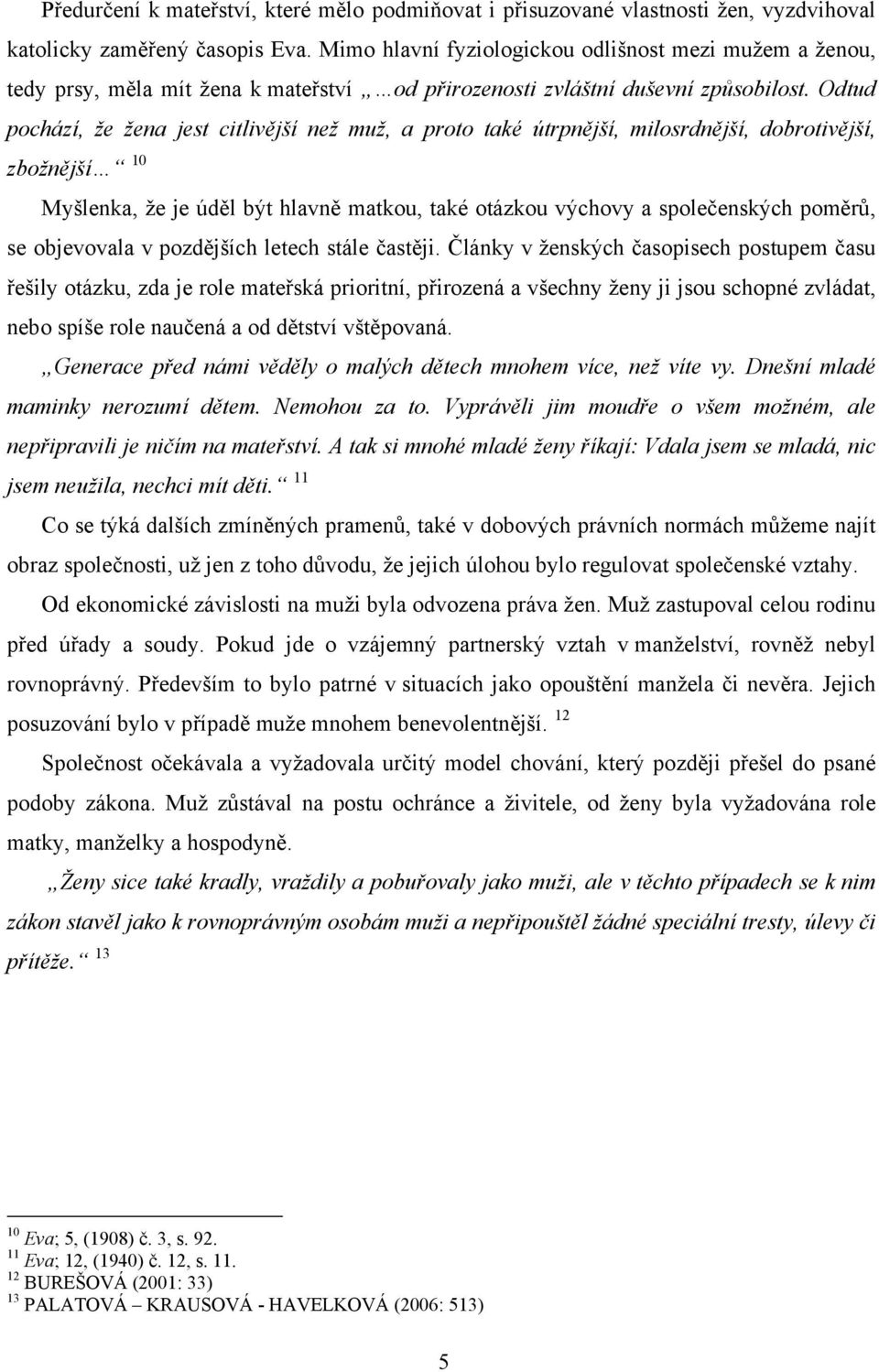 Předurčení k mateřství, které mělo podmiňovat i přisuzované vlastnosti žen, vyzdvihoval katolicky zaměřený časopis Eva. Mimo hlavní fyziologickou odlišnost mezi mužem a ženou, tedy prsy, měla mít žena k mateřství „…od přirozenosti zvláštní duševní způsobilost. Odtud pochází, že žena jest citlivější než muž, a proto také útrpnější, milosrdnější, dobrotivější, zbožnější…“ $^{10}$

Myšlenka, že je úděl být hlavně matkou, také otázkou výchovy a společenských poměrů, se objevovala v pozdějších letech stále častěji. Články v ženských časopisech postupem času řešily otázku, zda je role mateřská prioritní, přirozená a všechny ženy ji jsou schopné zvládat, nebo spíše role naučená a od dětství vštěpovaná.

„Generace před námi věděly o malých dětech mnohem více, než víte vy. Dnešní mladé maminky nerozumí dětem. Nemohou za to. Vyprávěli jim moudře o všem možném, ale nepřipravili je ničím na mateřství. A tak si mnohé mladé ženy říkají: Vdala jsem se mladá, nic jsem neužila, nechci mít děti.“ $^{11}$

Co se týká dalších zmíněných pramenů, také v dobových právních normách můžeme najít obraz společnosti, už jen z toho důvodu, že jejich úlohou bylo regulovat společenské vztahy.

Od ekonomické závislosti na muži byla odvozena práva žen. Muž zastupoval celou rodinu před úřady a soudy. Pokud jde o vzájemný partnerský vztah v manželství, rovněž nebyl rovnoprávný. Především to bylo patrné v situacích jako opouštění manžela či nevěra. Jejich posuzování bylo v případě muže mnohem benevolentnější. $^{12}$

Společnost očekávala a vyžadovala určitý model chování, který později přešel do psané podoby zákona. Muž zůstával na postu ochránce a živitele, od ženy byla vyžadována role matky, manželky a hospodyně.

„Ženy sice také kradly, vraždily a pobuřovaly jako muži, ale v těchto případech se k nim zákon stavěl jako k rovnoprávným osobám muži a nepřipouštěl žádné speciální tresty, úlevy či přítěže.“ $^{13}$

$^{10}$ Eva; 5, (1908) č. 3, s. 92.
$^{11}$ Eva; 12, (1940) č. 12, s. 11.
$^{12}$ BUREŠOVÁ (2001: 33)
$^{13}$ PALATOVÁ – KRAUSOVÁ - HAVELKOVÁ (2006: 513)

5